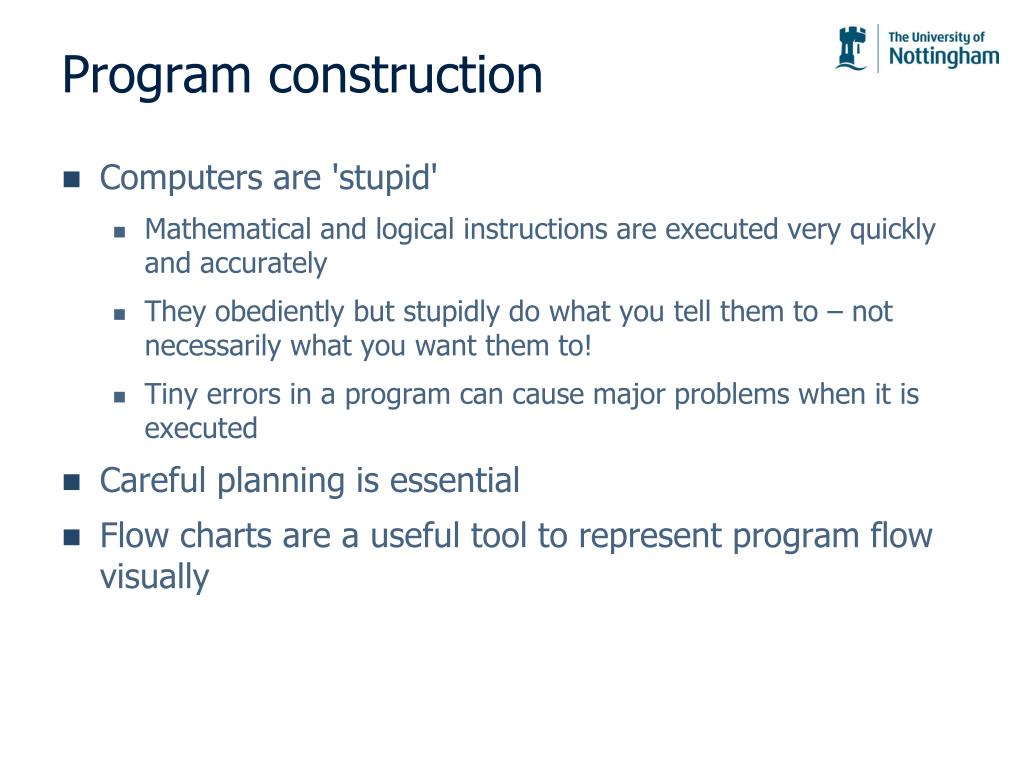 Program construction

The University of Nottingham

- Computers are 'stupid'
  - Mathematical and logical instructions are executed very quickly and accurately
  - They obediently but stupidly do what you tell them to – not necessarily what you want them to!
  - Tiny errors in a program can cause major problems when it is executed
- Careful planning is essential
- Flow charts are a useful tool to represent program flow visually